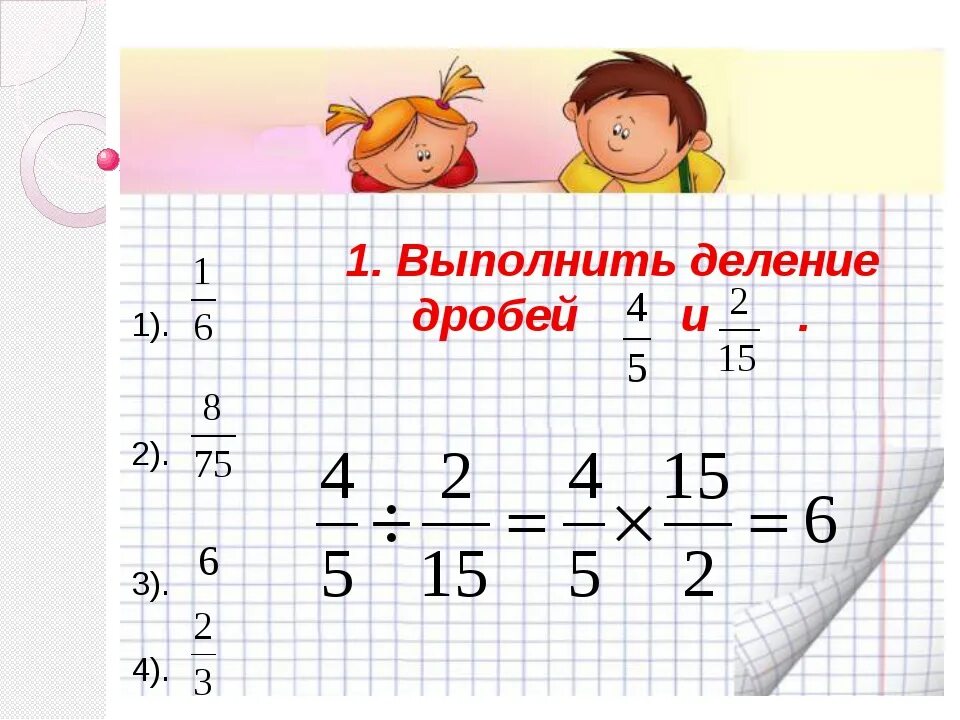 1. Выполнить деление дробей $\frac{4}{5}$ и $\frac{2}{15}$ .

1). $\frac{1}{6}$

2). $\frac{8}{75}$

3). $6$

4). $\frac{2}{3}$

$\frac{4}{5} \div \frac{2}{15} = \frac{4}{5} \times \frac{15}{2} = 6$